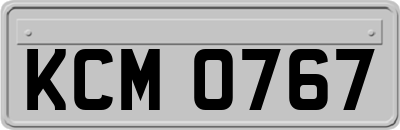 KCM 0767